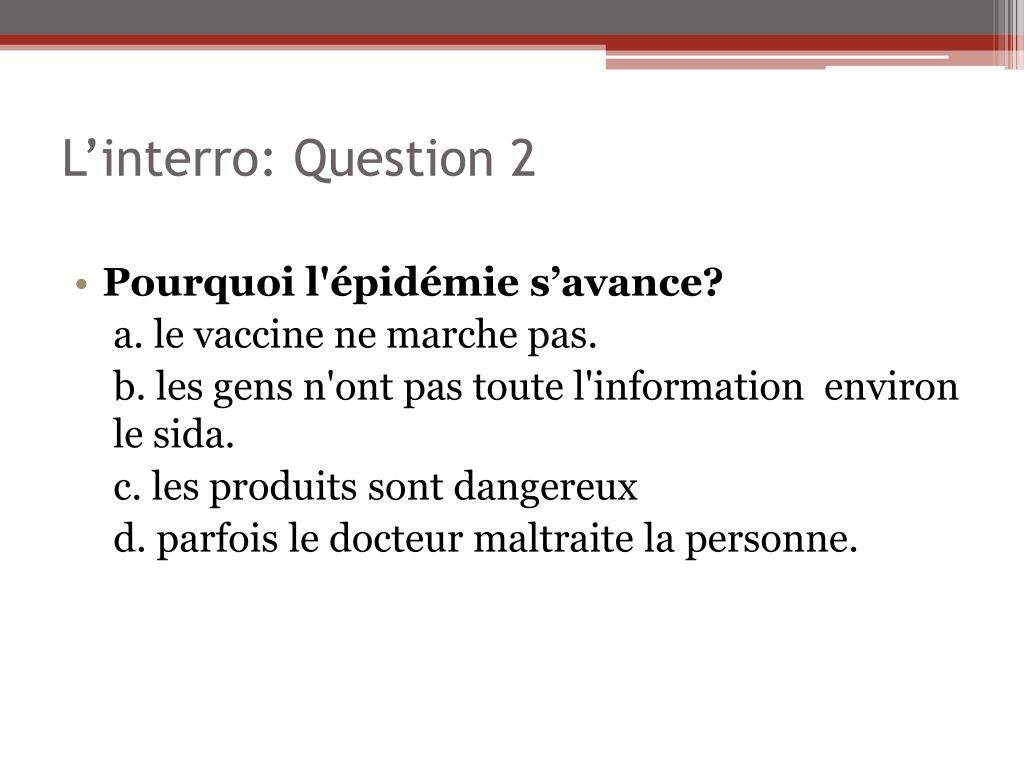 L’interro: Question 2

• Pourquoi l'épidémie s’avance?

a. le vaccine ne marche pas.

b. les gens n'ont pas toute l'information environ le sida.

c. les produits sont dangereux

d. parfois le docteur maltraite la personne.